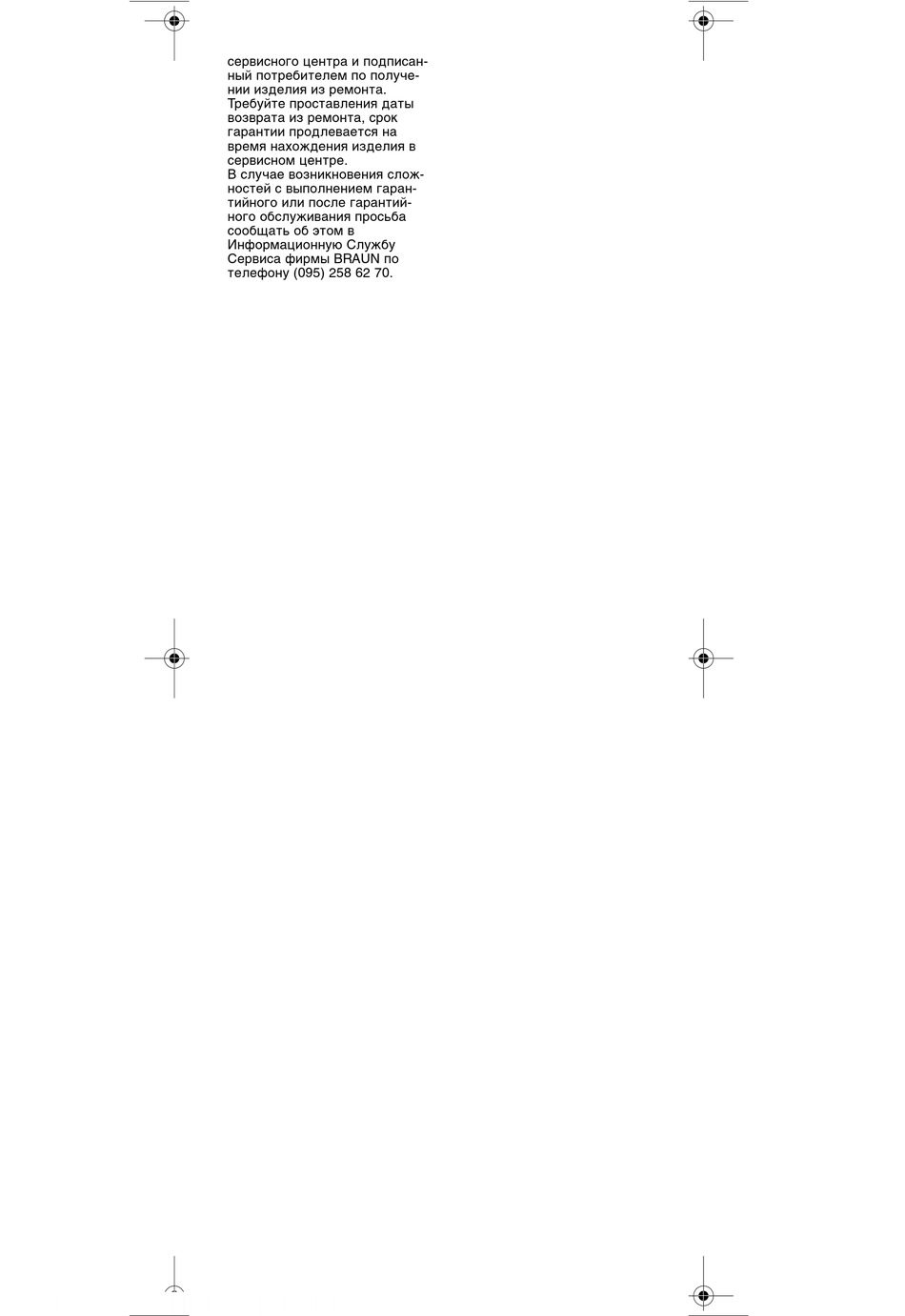 сервисного центра и подписанный потребителем по получении изделия из ремонта.
Требуйте проставления даты возврата из ремонта, срок гарантии продлевается на время нахождения изделия в сервисном центре.
В случае возникновения сложностей с выполнением гарантийного или после гарантийного обслуживания просьба сообщать об этом в Информационную Службу Сервиса фирмы BRAUN по телефону (095) 258 62 70.